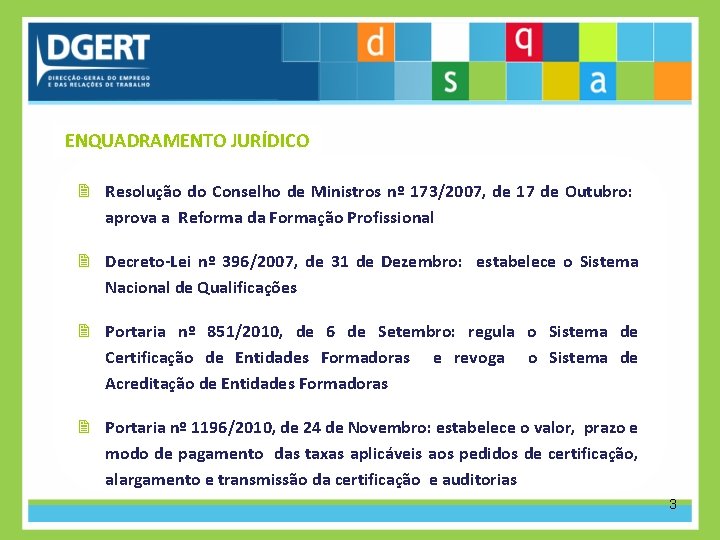 DGERT
DIRECÇÃO-GERAL DO EMPREGO E DAS RELAÇÕES DE TRABALHO

d q s a

ENQUADRAMENTO JURÍDICO

Resolução do Conselho de Ministros nº 173/2007, de 17 de Outubro: aprova a Reforma da Formação Profissional

Decreto-Lei nº 396/2007, de 31 de Dezembro: estabelece o Sistema Nacional de Qualificações

Portaria nº 851/2010, de 6 de Setembro: regula o Sistema de Certificação de Entidades Formadoras e revoga o Sistema de Acreditação de Entidades Formadoras

Portaria nº 1196/2010, de 24 de Novembro: estabelece o valor, prazo e modo de pagamento das taxas aplicáveis aos pedidos de certificação, alargamento e transmissão da certificação e auditorias

3